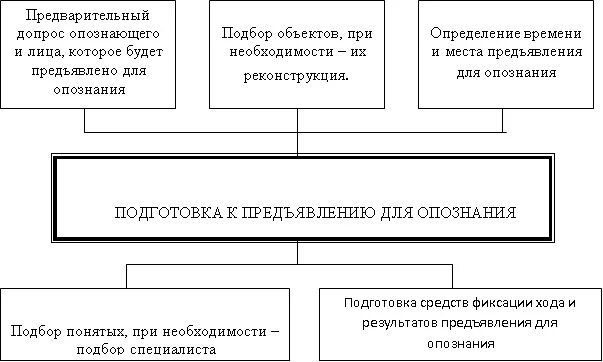 Предварительный допрос опознающего и лица, которое будет предъявлено для опознания

Подбор объектов, при необходимости – их реконструкция.

Определение времени и места предъявления для опознания

ПОДГОТОВКА К ПРЕДЪЯВЛЕНИЮ ДЛЯ ОПОЗНАНИЯ

Подбор понятых, при необходимости – подбор специалиста

Подготовка средств фиксации хода и результатов предъявления для опознания